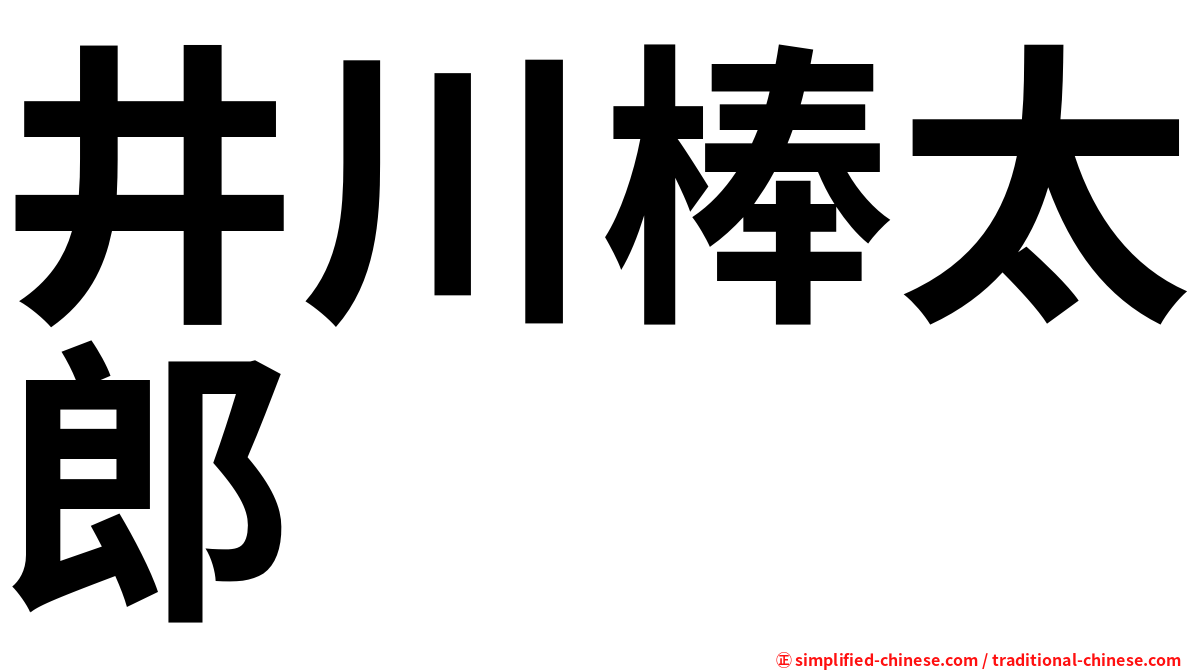 井川棒太郎

㊣ simplified-chinese.com / traditional-chinese.com